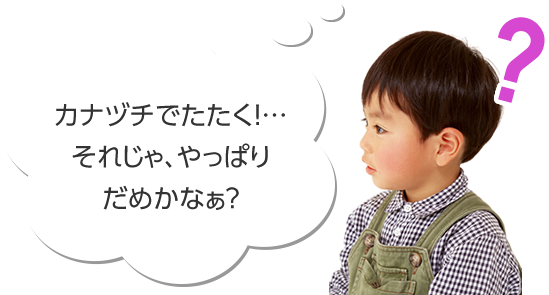 カナヅチでたたく!…
それじゃ、やっぱり
だめかなぁ?

?